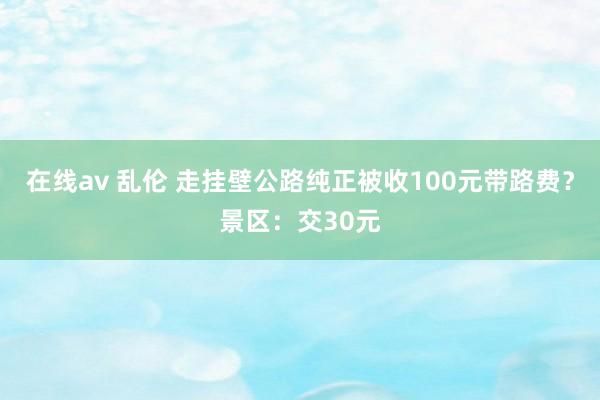 在线av 乱伦 走挂壁公路纯正被收100元带路费？景区：交30元